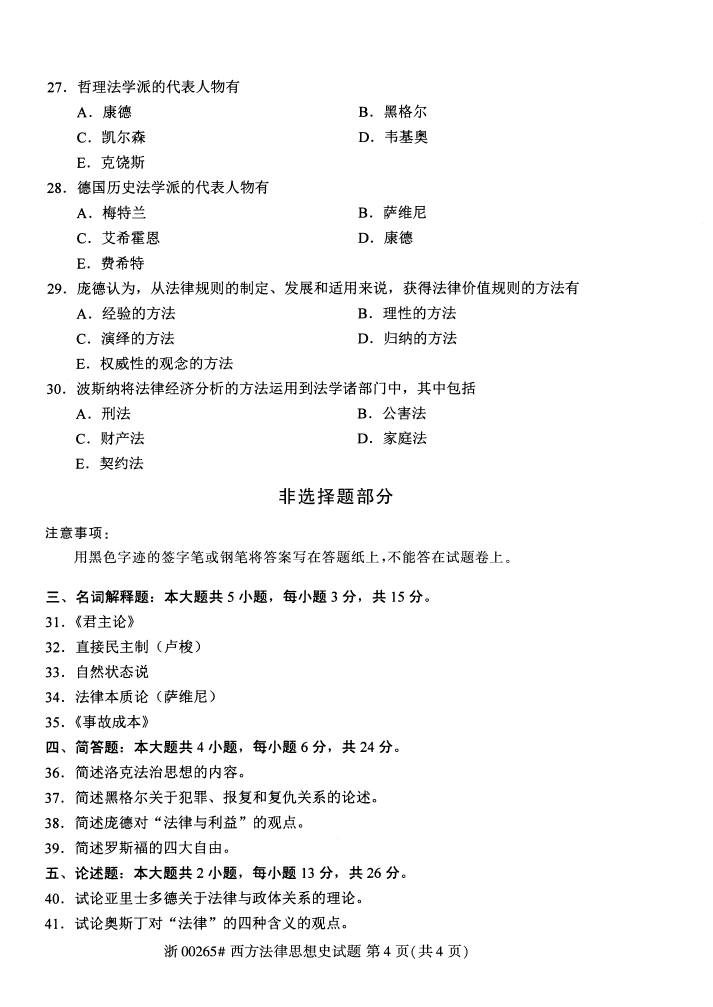 27.哲理法学派的代表人物有
A.康德 B.黑格尔
C.凯尔森 D.韦基奥
E.克饶斯

28.德国历史法学派的代表人物有
A.梅特兰 B.萨维尼
C.艾希霍恩 D.康德
E.费希特

29.庞德认为，从法律规则的制定、发展和适用来说，获得法律价值规则的方法有
A.经验的方法 B.理性的方法
C.演绎的方法 D.归纳的方法
E.权威性的观念的方法

30.波斯纳将法律经济分析的方法运用到法学诸部门中，其中包括
A.刑法 B.公害法
C.财产法 D.家庭法
E.契约法

非选择题部分

注意事项：
用黑色字迹的签字笔或钢笔将答案写在答题纸上，不能答在试题卷上。

三、名词解释题：本大题共5小题，每小题3分，共15分。
31.《君主论》
32.直接民主制（卢梭）
33.自然状态说
34.法律本质论（萨维尼）
35.《事故成本》
四、简答题：本大题共4小题，每小题6分，共24分。
36.简述洛克法治思想的内容。
37.简述黑格尔关于犯罪、报复和复仇关系的论述。
38.简述庞德对“法律与利益”的观点。
39.简述罗斯福的四大自由。
五、论述题：本大题共2小题，每小题13分，共26分。
40.试论亚里士多德关于法律与政体关系的理论。
41.试论奥斯丁对“法律”的四种含义的观点。

浙00265# 西方法律思想史试题 第4页(共4页)